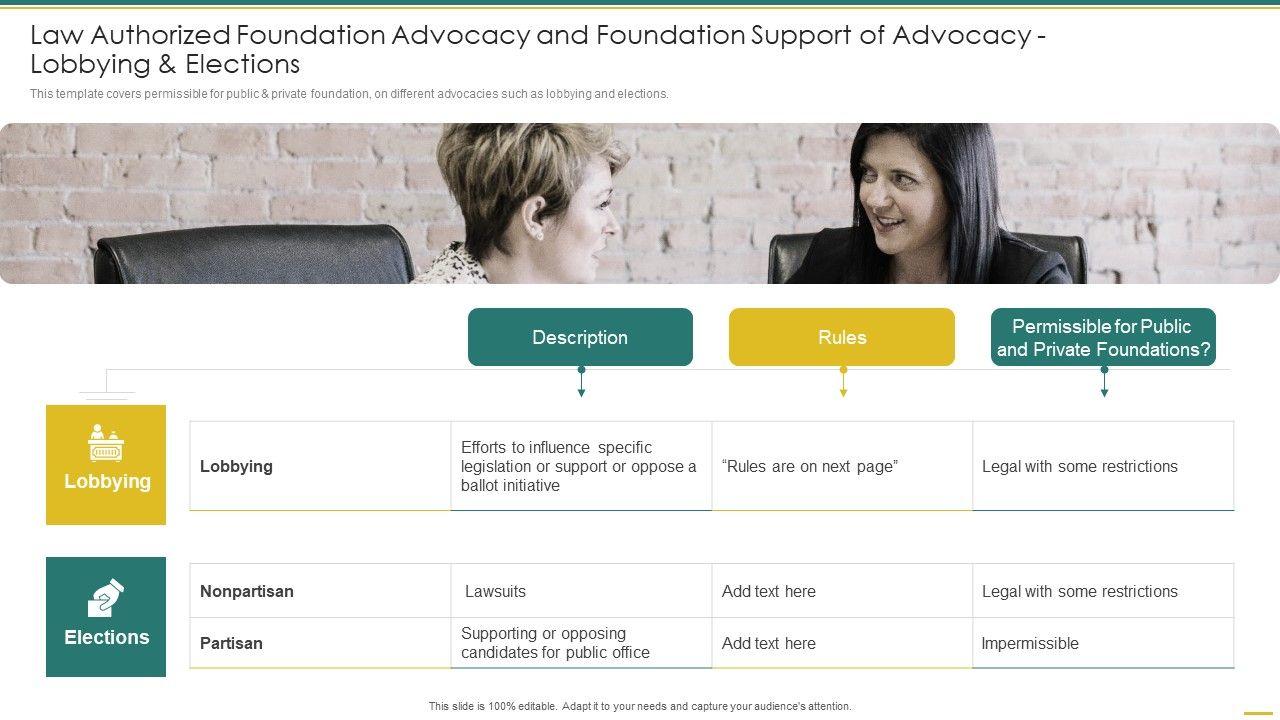 Law Authorized Foundation Advocacy and Foundation Support of Advocacy - Lobbying & Elections

This template covers permissible for public & private foundation, on different advocacies such as lobbying and elections.

Description

Rules

Permissible for Public and Private Foundations?

Lobbying

| Lobbying | Efforts to influence specific legislation or support or oppose a ballot initiative | "Rules are on next page" | Legal with some restrictions |
|---|---|---|---|

Elections

| Nonpartisan | Lawsuits | Add text here | Legal with some restrictions |
|---|---|---|---|
| Partisan | Supporting or opposing candidates for public office | Add text here | Impermissible |

This slide is 100% editable. Adapt it to your needs and capture your audience's attention.